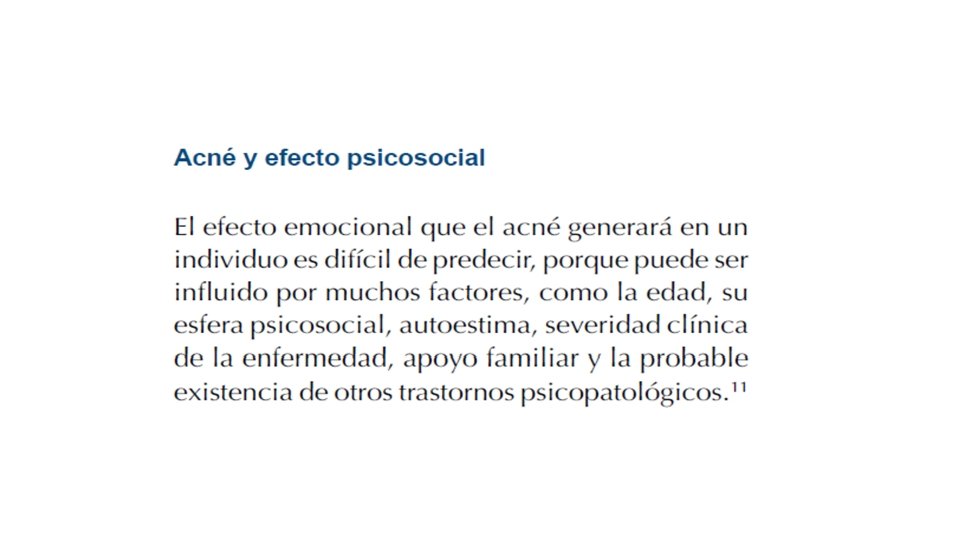 Acné y efecto psicosocial

El efecto emocional que el acné generará en un individuo es difícil de predecir, porque puede ser influido por muchos factores, como la edad, su esfera psicosocial, autoestima, severidad clínica de la enfermedad, apoyo familiar y la probable existencia de otros trastornos psicopatológicos.$^{11}$